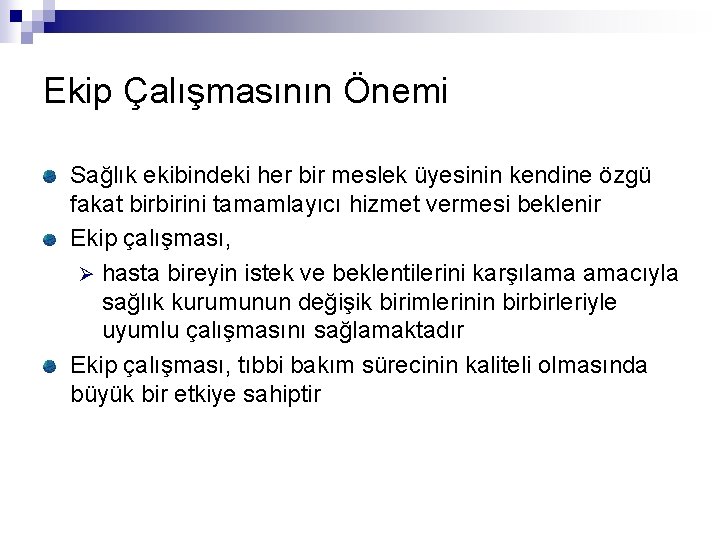 Ekip Çalışmasının Önemi

Sağlık ekibindeki her bir meslek üyesinin kendine özgü fakat birbirini tamamlayıcı hizmet vermesi beklenir

Ekip çalışması,

hasta bireyin istek ve beklentilerini karşılama amacıyla sağlık kurumunun değişik birimlerinin birbirleriyle uyumlu çalışmasını sağlamaktadır

Ekip çalışması, tıbbi bakım sürecinin kaliteli olmasında büyük bir etkiye sahiptir